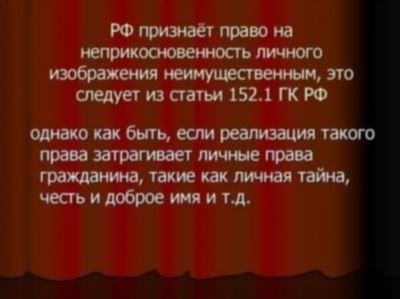 РФ признаёт право на неприкосновенность личного изображения неимущественным, это следует из статьи 152.1 ГК РФ

однако как быть, если реализация такого права затрагивает личные права гражданина, такие как личная тайна, честь и доброе имя и т.д.